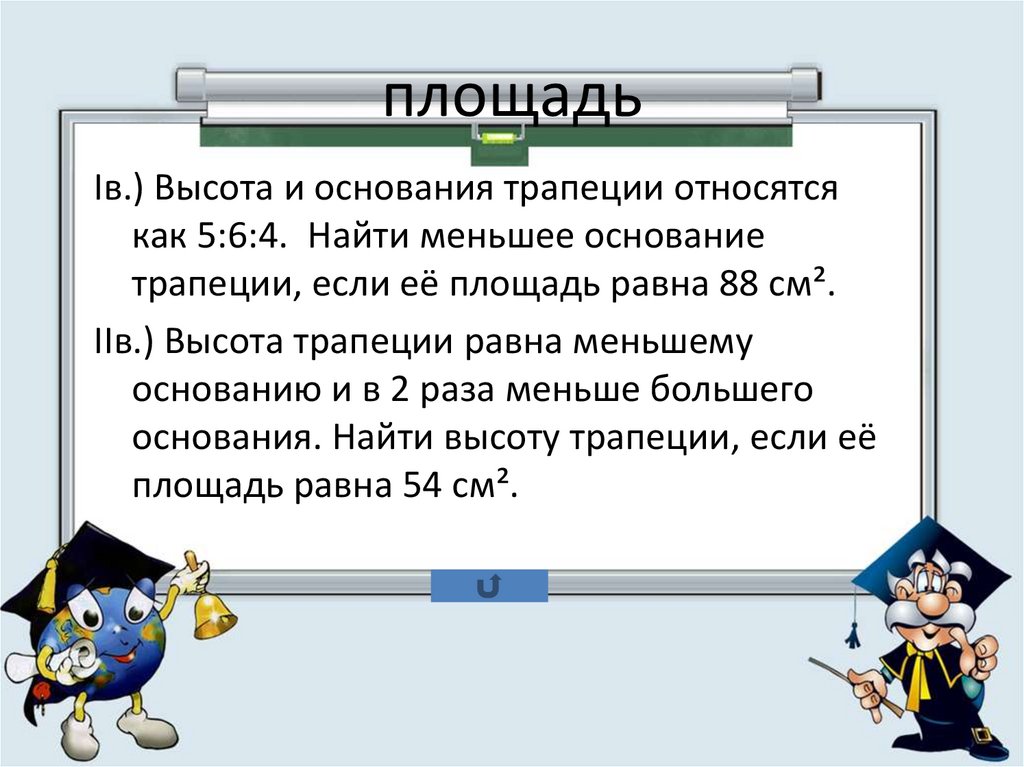 площадь

Iв.) Высота и основания трапеции относятся как 5:6:4. Найти меньшее основание трапеции, если её площадь равна 88 см².

IIв.) Высота трапеции равна меньшему основанию и в 2 раза меньше большего основания. Найти высоту трапеции, если её площадь равна 54 см².